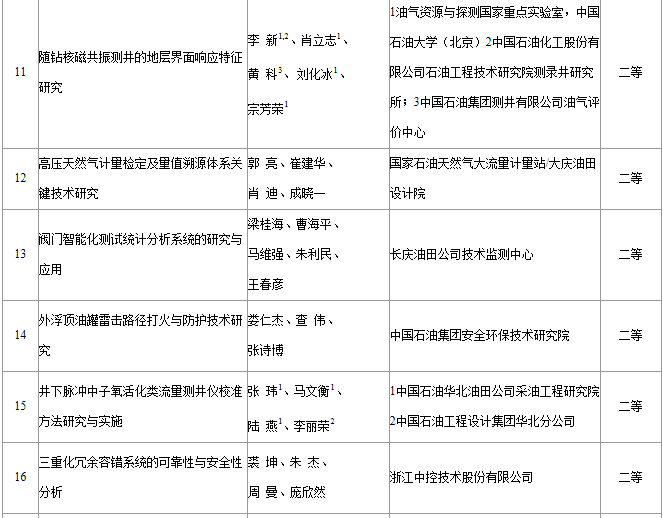 | 11 | 随钻核磁共振测井的地层界面响应特征研究 | 李 新$^{1,2}$、肖立志$^{1}$、黄 科$^{3}$、刘化冰$^{1}$、宗芳荣$^{1}$ | 1油气资源与探测国家重点实验室，中国石油大学（北京）2中国石油化工股份有限公司石油工程技术研究院测录井研究所；3中国石油集团测井有限公司油气评价中心 | 二等 |
|---|---|---|---|---|
| 12 | 高压天然气计量检定及量值溯源体系关键技术研究 | 郭 亮、崔建华、肖 迪、成晓一 | 国家石油天然气大流量计量站/大庆油田设计院 | 二等 |
| 13 | 阀门智能化测试统计分析系统的研究与应用 | 梁桂海、曹海平、马维强、朱利民、王春彦 | 长庆油田公司技术监测中心 | 二等 |
| 14 | 外浮顶油罐雷击路径打火与防护技术研究 | 娄仁杰、查 伟、张诗博 | 中国石油集团安全环保技术研究院 | 二等 |
| 15 | 井下脉冲中子氧活化类流量测井仪校准方法研究与实施 | 张 玮$^{1}$、马文衡$^{1}$、陆 燕$^{1}$、李丽荣$^{2}$ | 1中国石油华北油田公司采油工程研究院 2中国石油工程设计集团华北分公司 | 二等 |
| 16 | 三重化冗余容错系统的可靠性与安全性分析 | 裘 坤、朱 杰、周 曼、庞欣然 | 浙江中控技术股份有限公司 | 二等 |